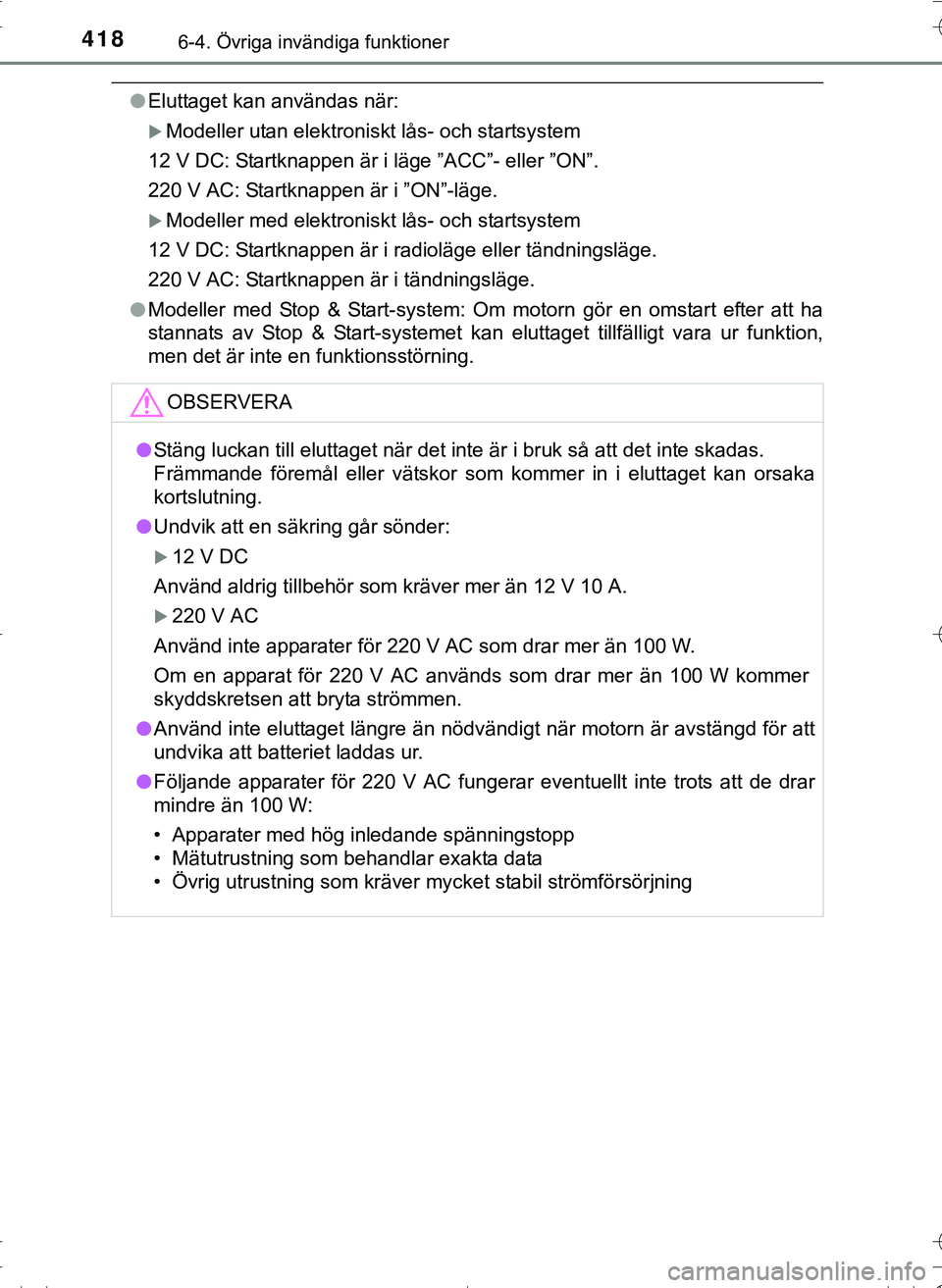 418 6-4. Övriga invändiga funktioner

●Eluttaget kan användas när:

▶Modeller utan elektroniskt lås- och startsystem

12 V DC: Startknappen är i läge ”ACC”- eller ”ON”.

220 V AC: Startknappen är i ”ON”-läge.

▶Modeller med elektroniskt lås- och startsystem

12 V DC: Startknappen är i radioläge eller tändningsläge.

220 V AC: Startknappen är i tändningsläge.

●Modeller med Stop & Start-system: Om motorn gör en omstart efter att ha stannats av Stop & Start-systemet kan eluttaget tillfälligt vara ur funktion, men det är inte en funktionsstörning.

OBSERVERA

●Stäng luckan till eluttaget när det inte är i bruk så att det inte skadas. Främmande föremål eller vätskor som kommer in i eluttaget kan orsaka kortslutning.

●Undvik att en säkring går sönder:

▶12 V DC

Använd aldrig tillbehör som kräver mer än 12 V 10 A.

▶220 V AC

Använd inte apparater för 220 V AC som drar mer än 100 W.

Om en apparat för 220 V AC används som drar mer än 100 W kommer skyddskretsen att bryta strömmen.

●Använd inte eluttaget längre än nödvändigt när motorn är avstängd för att undvika att batteriet laddas ur.

●Följande apparater för 220 V AC fungerar eventuellt inte trots att de drar mindre än 100 W:

• Apparater med hög inledande spänningstopp
• Mätutrustning som behandlar exakta data
• Övrig utrustning som kräver mycket stabil strömförsörjning

carmanualsonline.info